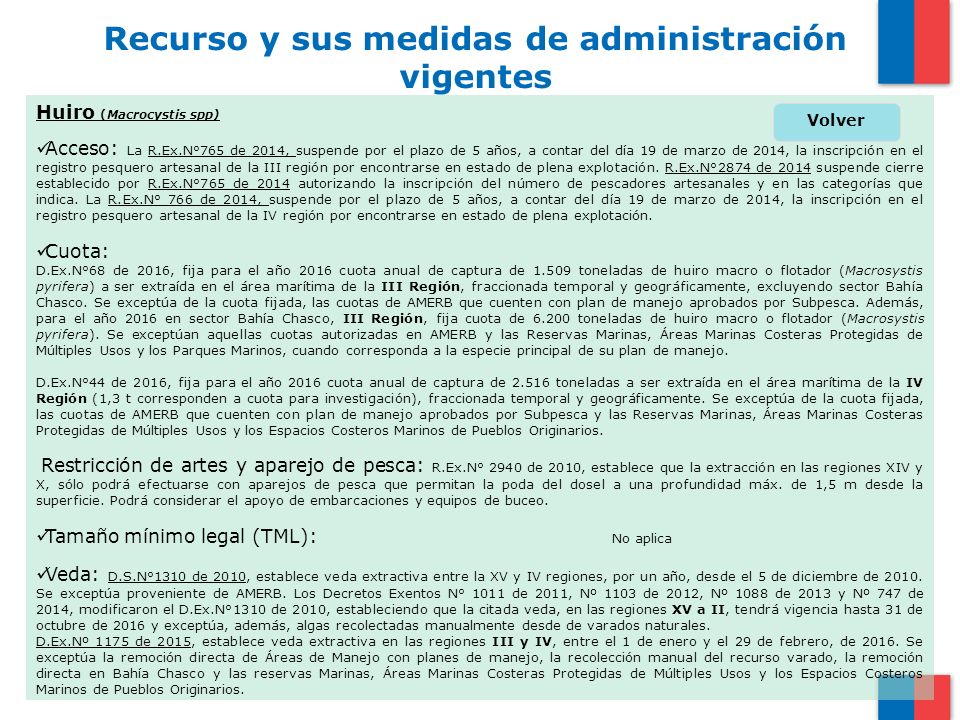 Recurso y sus medidas de administración vigentes

Huiro (Macrocystis spp)

Volver

✓Acceso: La R.Ex.N°765 de 2014, suspende por el plazo de 5 años, a contar del día 19 de marzo de 2014, la inscripción en el registro pesquero artesanal de la III región por encontrarse en estado de plena explotación. R.Ex.N°2874 de 2014 suspende cierre establecido por R.Ex.N°765 de 2014 autorizando la inscripción del número de pescadores artesanales y en las categorías que indica. La R.Ex.N° 766 de 2014, suspende por el plazo de 5 años, a contar del día 19 de marzo de 2014, la inscripción en el registro pesquero artesanal de la IV región por encontrarse en estado de plena explotación.

✓Cuota:
D.Ex.N°68 de 2016, fija para el año 2016 cuota anual de captura de 1.509 toneladas de huiro macro o flotador (Macrosystis pyrifera) a ser extraída en el área marítima de la III Región, fraccionada temporal y geográficamente, excluyendo sector Bahía Chasco. Se exceptúa de la cuota fijada, las cuotas de AMERB que cuenten con plan de manejo aprobados por Subpesca. Además, para el año 2016 en sector Bahía Chasco, III Región, fija cuota de 6.200 toneladas de huiro macro o flotador (Macrosystis pyrifera). Se exceptúan aquellas cuotas autorizadas en AMERB y las Reservas Marinas, Áreas Marinas Costeras Protegidas de Múltiples Usos y los Parques Marinos, cuando corresponda a la especie principal de su plan de manejo.

D.Ex.N°44 de 2016, fija para el año 2016 cuota anual de captura de 2.516 toneladas a ser extraída en el área marítima de la IV Región (1,3 t corresponden a cuota para investigación), fraccionada temporal y geográficamente. Se exceptúa de la cuota fijada, las cuotas de AMERB que cuenten con plan de manejo aprobados por Subpesca y las Reservas Marinas, Áreas Marinas Costeras Protegidas de Múltiples Usos y los Espacios Costeros Marinos de Pueblos Originarios.

Restricción de artes y aparejo de pesca: R.Ex.N° 2940 de 2010, establece que la extracción en las regiones XIV y X, sólo podrá efectuarse con aparejos de pesca que permitan la poda del dosel a una profundidad máx. de 1,5 m desde la superficie. Podrá considerar el apoyo de embarcaciones y equipos de buceo.

✓Tamaño mínimo legal (TML): No aplica

✓Veda: D.S.N°1310 de 2010, establece veda extractiva entre la XV y IV regiones, por un año, desde el 5 de diciembre de 2010. Se exceptúa proveniente de AMERB. Los Decretos Exentos N° 1011 de 2011, Nº 1103 de 2012, Nº 1088 de 2013 y Nº 747 de 2014, modificaron el D.Ex.N°1310 de 2010, estableciendo que la citada veda, en las regiones XV a II, tendrá vigencia hasta 31 de octubre de 2016 y exceptúa, además, algas recolectadas manualmente desde de varados naturales.
D.Ex.Nº 1175 de 2015, establece veda extractiva en las regiones III y IV, entre el 1 de enero y el 29 de febrero, de 2016. Se exceptúa la remoción directa de Áreas de Manejo con planes de manejo, la recolección manual del recurso varado, la remoción directa en Bahía Chasco y las reservas Marinas, Áreas Marinas Costeras Protegidas de Múltiples Usos y los Espacios Costeros Marinos de Pueblos Originarios.